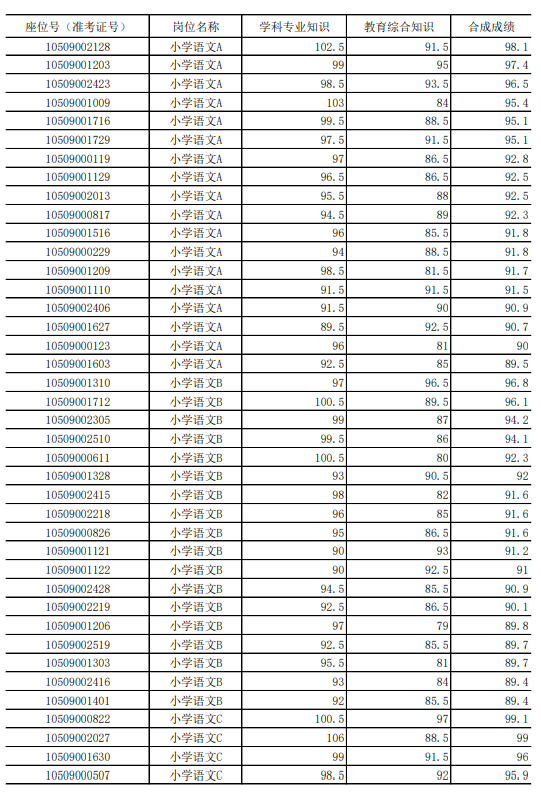 | 座位号（准考证号） | 岗位名称 | 学科专业知识 | 教育综合知识 | 合成成绩 |
|---|---|---|---|---|
| 10509002128 | 小学语文A | 102.5 | 91.5 | 98.1 |
| 10509001203 | 小学语文A | 99 | 95 | 97.4 |
| 10509002423 | 小学语文A | 98.5 | 93.5 | 96.5 |
| 10509001009 | 小学语文A | 103 | 84 | 95.4 |
| 10509001716 | 小学语文A | 99.5 | 88.5 | 95.1 |
| 10509001729 | 小学语文A | 97.5 | 91.5 | 95.1 |
| 10509000119 | 小学语文A | 97 | 86.5 | 92.8 |
| 10509001129 | 小学语文A | 96.5 | 86.5 | 92.5 |
| 10509002013 | 小学语文A | 95.5 | 88 | 92.5 |
| 10509000817 | 小学语文A | 94.5 | 89 | 92.3 |
| 10509001516 | 小学语文A | 96 | 85.5 | 91.8 |
| 10509000229 | 小学语文A | 94 | 88.5 | 91.8 |
| 10509001209 | 小学语文A | 98.5 | 81.5 | 91.7 |
| 10509001110 | 小学语文A | 91.5 | 91.5 | 91.5 |
| 10509002406 | 小学语文A | 91.5 | 90 | 90.9 |
| 10509001627 | 小学语文A | 89.5 | 92.5 | 90.7 |
| 10509000123 | 小学语文A | 96 | 81 | 90 |
| 10509001603 | 小学语文A | 92.5 | 85 | 89.5 |
| 10509001310 | 小学语文B | 97 | 96.5 | 96.8 |
| 10509001712 | 小学语文B | 100.5 | 89.5 | 96.1 |
| 10509002305 | 小学语文B | 99 | 87 | 94.2 |
| 10509002510 | 小学语文B | 99.5 | 86 | 94.1 |
| 10509000611 | 小学语文B | 100.5 | 80 | 92.3 |
| 10509001328 | 小学语文B | 93 | 90.5 | 92 |
| 10509002415 | 小学语文B | 98 | 82 | 91.6 |
| 10509002218 | 小学语文B | 96 | 85 | 91.6 |
| 10509000826 | 小学语文B | 95 | 86.5 | 91.6 |
| 10509001121 | 小学语文B | 90 | 93 | 91.2 |
| 10509001122 | 小学语文B | 90 | 92.5 | 91 |
| 10509002428 | 小学语文B | 94.5 | 85.5 | 90.9 |
| 10509002219 | 小学语文B | 92.5 | 86.5 | 90.1 |
| 10509001206 | 小学语文B | 97 | 79 | 89.8 |
| 10509002519 | 小学语文B | 92.5 | 85.5 | 89.7 |
| 10509001303 | 小学语文B | 95.5 | 81 | 89.7 |
| 10509002416 | 小学语文B | 93 | 84 | 89.4 |
| 10509001401 | 小学语文B | 92 | 85.5 | 89.4 |
| 10509000822 | 小学语文C | 100.5 | 97 | 99.1 |
| 10509002027 | 小学语文C | 106 | 88.5 | 99 |
| 10509001630 | 小学语文C | 99 | 91.5 | 96 |
| 10509000507 | 小学语文C | 98.5 | 92 | 95.9 |